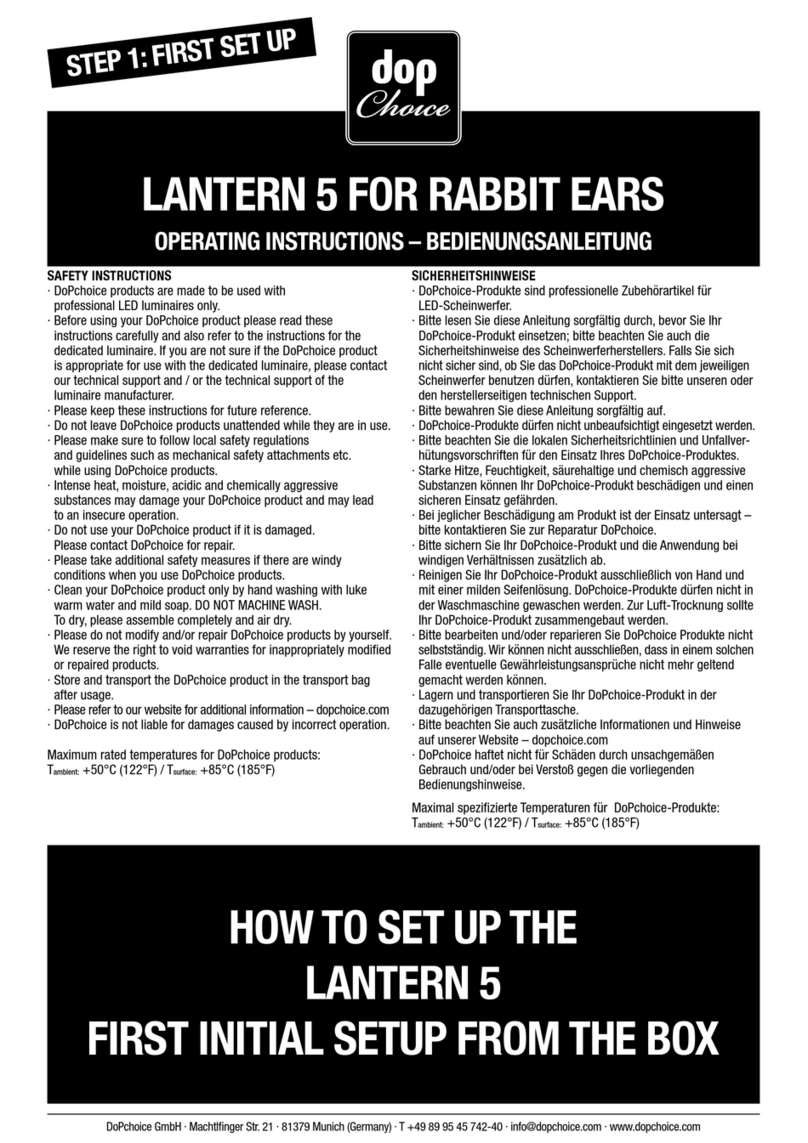 STEP 1: FIRST SET UP

dop Choice

LANTERN 5 FOR RABBIT EARS

OPERATING INSTRUCTIONS – BEDIENUNGSANLEITUNG

SAFETY INSTRUCTIONS
· DoPchoice products are made to be used with professional LED luminaires only.
· Before using your DoPchoice product please read these instructions carefully and also refer to the instructions for the dedicated luminaire. If you are not sure if the DoPchoice product is appropriate for use with the dedicated luminaire, please contact our technical support and / or the technical support of the luminaire manufacturer.
· Please keep these instructions for future reference.
· Do not leave DoPchoice products unattended while they are in use.
· Please make sure to follow local safety regulations and guidelines such as mechanical safety attachments etc. while using DoPchoice products.
· Intense heat, moisture, acidic and chemically aggressive substances may damage your DoPchoice product and may lead to an insecure operation.
· Do not use your DoPchoice product if it is damaged. Please contact DoPchoice for repair.
· Please take additional safety measures if there are windy conditions when you use DoPchoice products.
· Clean your DoPchoice product only by hand washing with luke warm water and mild soap. DO NOT MACHINE WASH. To dry, please assemble completely and air dry.
· Please do not modify and/or repair DoPchoice products by yourself. We reserve the right to void warranties for inappropriately modified or repaired products.
· Store and transport the DoPchoice product in the transport bag after usage.
· Please refer to our website for additional information – dopchoice.com
· DoPchoice is not liable for damages caused by incorrect operation.

Maximum rated temperatures for DoPchoice products:
$T_{ambient:}$ +50°C (122°F) / $T_{surface:}$ +85°C (185°F)

SICHERHEITSHINWEISE
· DoPchoice-Produkte sind professionelle Zubehörartikel für LED-Scheinwerfer.
· Bitte lesen Sie diese Anleitung sorgfältig durch, bevor Sie Ihr DoPchoice-Produkt einsetzen; bitte beachten Sie auch die Sicherheitshinweise des Scheinwerferherstellers. Falls Sie sich nicht sicher sind, ob Sie das DoPchoice-Produkt mit dem jeweiligen Scheinwerfer benutzen dürfen, kontaktieren Sie bitte unseren oder den herstellerseitigen technischen Support.
· Bitte bewahren Sie diese Anleitung sorgfältig auf.
· DoPchoice-Produkte dürfen nicht unbeaufsichtigt eingesetzt werden.
· Bitte beachten Sie die lokalen Sicherheitsrichtlinien und Unfallverhütungsvorschriften für den Einsatz Ihres DoPchoice-Produktes.
· Starke Hitze, Feuchtigkeit, säurehaltige und chemisch aggressive Substanzen können Ihr DoPchoice-Produkt beschädigen und einen sicheren Einsatz gefährden.
· Bei jeglicher Beschädigung am Produkt ist der Einsatz untersagt – bitte kontaktieren Sie zur Reparatur DoPchoice.
· Bitte sichern Sie Ihr DoPchoice-Produkt und die Anwendung bei windigen Verhältnissen zusätzlich ab.
· Reinigen Sie Ihr DoPchoice-Produkt ausschließlich von Hand und mit einer milden Seifenlösung. DoPchoice-Produkte dürfen nicht in der Waschmaschine gewaschen werden. Zur Luft-Trocknung sollte Ihr DoPchoice-Produkt zusammengebaut werden.
· Bitte bearbeiten und/oder reparieren Sie DoPchoice Produkte nicht selbstständig. Wir können nicht ausschließen, dass in einem solchen Falle eventuelle Gewährleistungsansprüche nicht mehr geltend gemacht werden können.
· Lagern und transportieren Sie Ihr DoPchoice-Produkt in der dazugehörigen Transporttasche.
· Bitte beachten Sie auch zusätzliche Informationen und Hinweise auf unserer Website – dopchoice.com
· DoPchoice haftet nicht für Schäden durch unsachgemäßen Gebrauch und/oder bei Verstoß gegen die vorliegenden Bedienungshinweise.

Maximal spezifizierte Temperaturen für DoPchoice-Produkte:
$T_{ambient:}$ +50°C (122°F) / $T_{surface:}$ +85°C (185°F)

HOW TO SET UP THE LANTERN 5 FIRST INITIAL SETUP FROM THE BOX

DoPchoice GmbH · Machtlfinger Str. 21 · 81379 Munich (Germany) · T +49 89 95 45 742-40 · info@dopchoice.com · www.dopchoice.com